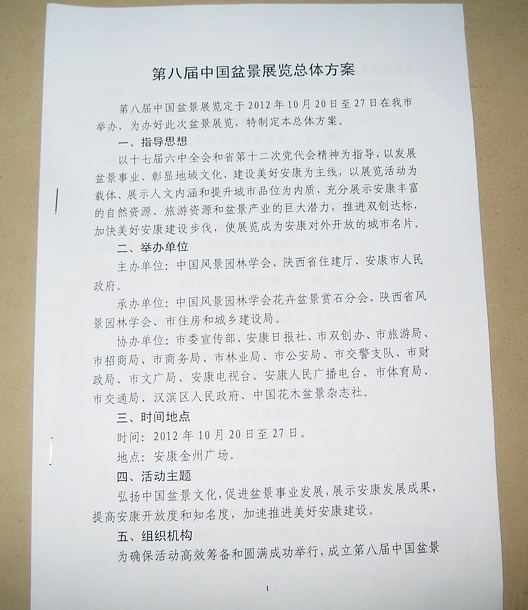 第八届中国盆景展览总体方案

第八届中国盆景展览定于2012年10月20日至27日在我市举办，为办好此次盆景展览，特制定本总体方案。

一、指导思想

以十七届六中全会和省第十二次党代会精神为指导，以发展盆景事业、彰显地域文化、建设美好安康为主线，以展览活动为载体、展示人文内涵和提升城市品位为内质，充分展示安康丰富的自然资源、旅游资源和盆景产业的巨大潜力，推进双创达标，加快美好安康建设步伐，使展览成为安康对外开放的城市名片。

二、举办单位

主办单位：中国风景园林学会、陕西省住建厅、安康市人民政府。

承办单位：中国风景园林学会花卉盆景赏石分会、陕西省风景园林学会、市住房和城乡建设局。

协办单位：市委宣传部、安康日报社、市双创办、市旅游局、市招商局、市商务局、市林业局、市公安局、市交警支队、市财政局、市文广局、安康电视台、安康人民广播电台、市体育局、市交通局、汉滨区人民政府、中国花木盆景杂志社。

三、时间地点

时间：2012年10月20日至27日。

地点：安康金州广场。

四、活动主题

弘扬中国盆景文化，促进盆景事业发展，展示安康发展成果，提高安康开放度和知名度，加速推进美好安康建设。

五、组织机构

为确保活动高效筹备和圆满成功举行，成立第八届中国盆景

1